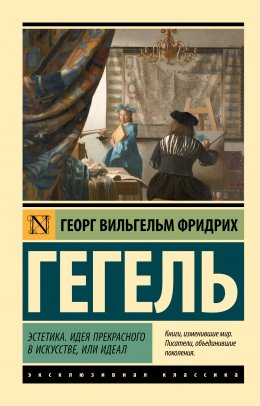 N

ГЕОРГ ВИЛЬГЕЛЬМ ФРИДРИХ

ГЕГЕЛЬ

ЭСТЕТИКА. ИДЕЯ ПРЕКРАСНОГО В ИСКУССТВЕ, ИЛИ ИДЕАЛ

Книги, изменившие мир. Писатели, объединившие поколения.

ЭКСКЛЮЗИВНАЯ КЛАССИКА